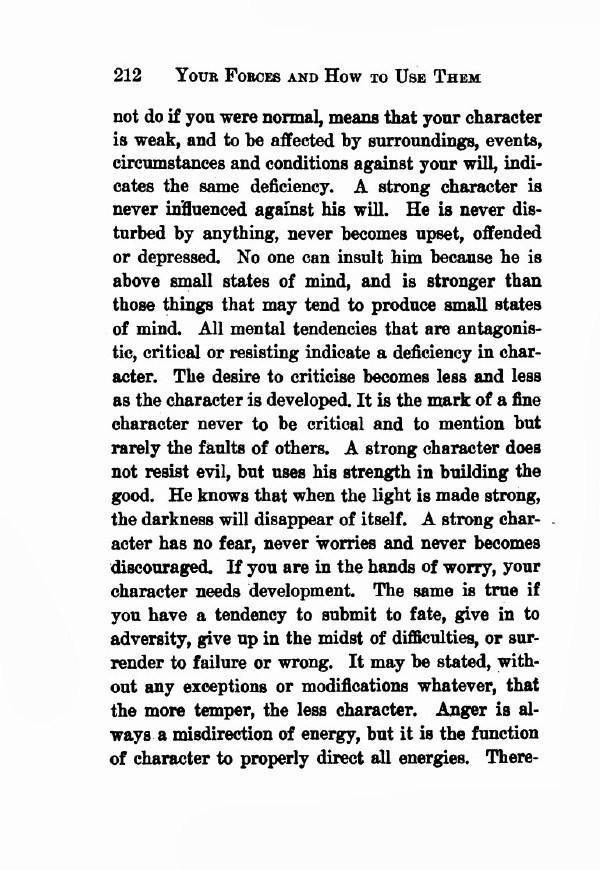 212 YOUR FORCES AND HOW TO USE THEM

not do if you were normal, means that your character is weak, and to be affected by surroundings, events, circumstances and conditions against your will, indicates the same deficiency. A strong character is never influenced against his will. He is never disturbed by anything, never becomes upset, offended or depressed. No one can insult him because he is above small states of mind, and is stronger than those things that may tend to produce small states of mind. All mental tendencies that are antagonistic, critical or resisting indicate a deficiency in character. The desire to criticise becomes less and less as the character is developed. It is the mark of a fine character never to be critical and to mention but rarely the faults of others. A strong character does not resist evil, but uses his strength in building the good. He knows that when the light is made strong, the darkness will disappear of itself. A strong character has no fear, never worries and never becomes discouraged. If you are in the hands of worry, your character needs development. The same is true if you have a tendency to submit to fate, give in to adversity, give up in the midst of difficulties, or surrender to failure or wrong. It may be stated, without any exceptions or modifications whatever, that the more temper, the less character. Anger is always a misdirection of energy, but it is the function of character to properly direct all energies. There-